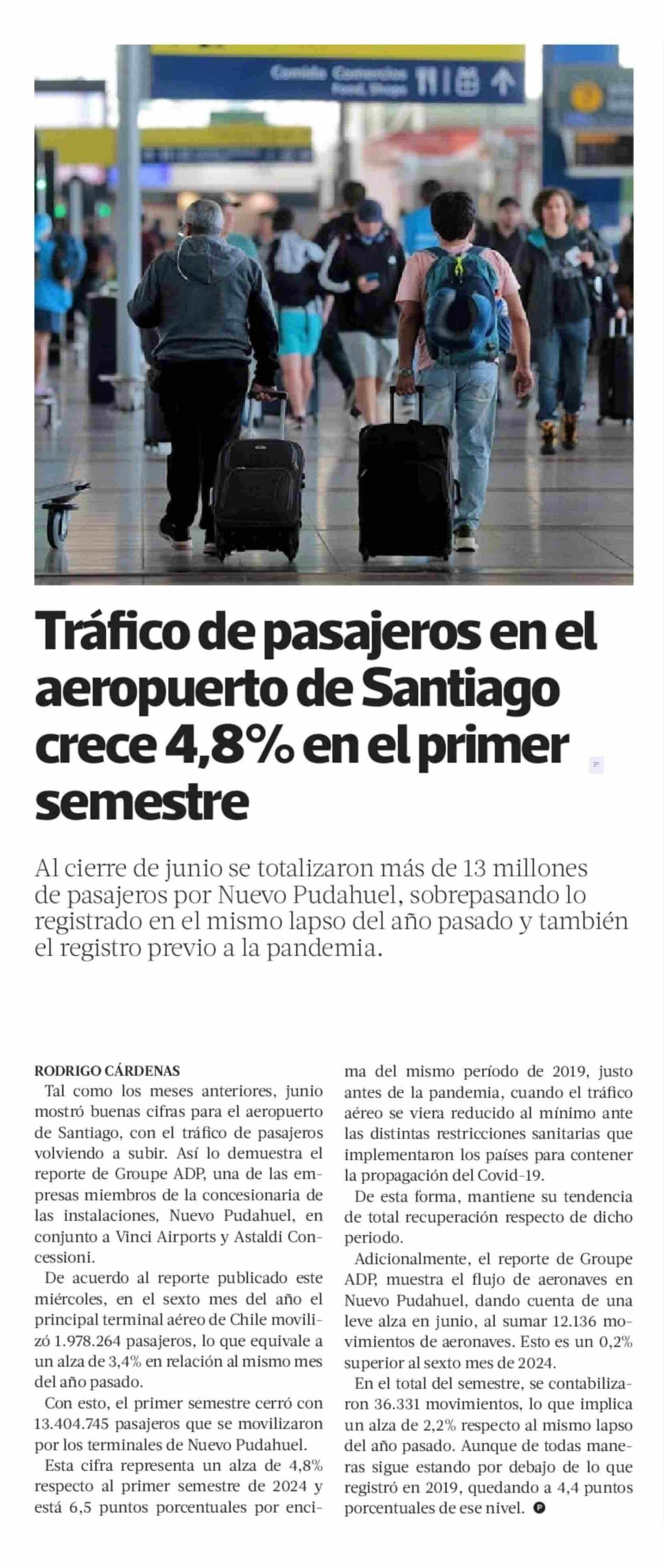 Comida Comercios
Food, Shops

Tráfico de pasajeros en el aeropuerto de Santiago crece 4,8% en el primer semestre

Al cierre de junio se totalizaron más de 13 millones de pasajeros por Nuevo Pudahuel, sobrepasando lo registrado en el mismo lapso del año pasado y también el registro previo a la pandemia.

RODRIGO CÁRDENAS

Tal como los meses anteriores, junio mostró buenas cifras para el aeropuerto de Santiago, con el tráfico de pasajeros volviendo a subir. Así lo demuestra el reporte de Groupe ADP, una de las empresas miembros de la concesionaria de las instalaciones, Nuevo Pudahuel, en conjunto a Vinci Airports y Astaldi Concessioni.

De acuerdo al reporte publicado este miércoles, en el sexto mes del año el principal terminal aéreo de Chile movilizó 1.978.264 pasajeros, lo que equivale a un alza de 3,4% en relación al mismo mes del año pasado.

Con esto, el primer semestre cerró con 13.404.745 pasajeros que se movilizaron por los terminales de Nuevo Pudahuel.

Esta cifra representa un alza de 4,8% respecto al primer semestre de 2024 y está 6,5 puntos porcentuales por encima del mismo período de 2019, justo antes de la pandemia, cuando el tráfico aéreo se viera reducido al mínimo ante las distintas restricciones sanitarias que implementaron los países para contener la propagación del Covid-19.

De esta forma, mantiene su tendencia de total recuperación respecto de dicho periodo.

Adicionalmente, el reporte de Groupe ADP, muestra el flujo de aeronaves en Nuevo Pudahuel, dando cuenta de una leve alza en junio, al sumar 12.136 movimientos de aeronaves. Esto es un 0,2% superior al sexto mes de 2024.

En el total del semestre, se contabilizaron 36.331 movimientos, lo que implica un alza de 2,2% respecto al mismo lapso del año pasado. Aunque de todas maneras sigue estando por debajo de lo que registró en 2019, quedando a 4,4 puntos porcentuales de ese nivel.